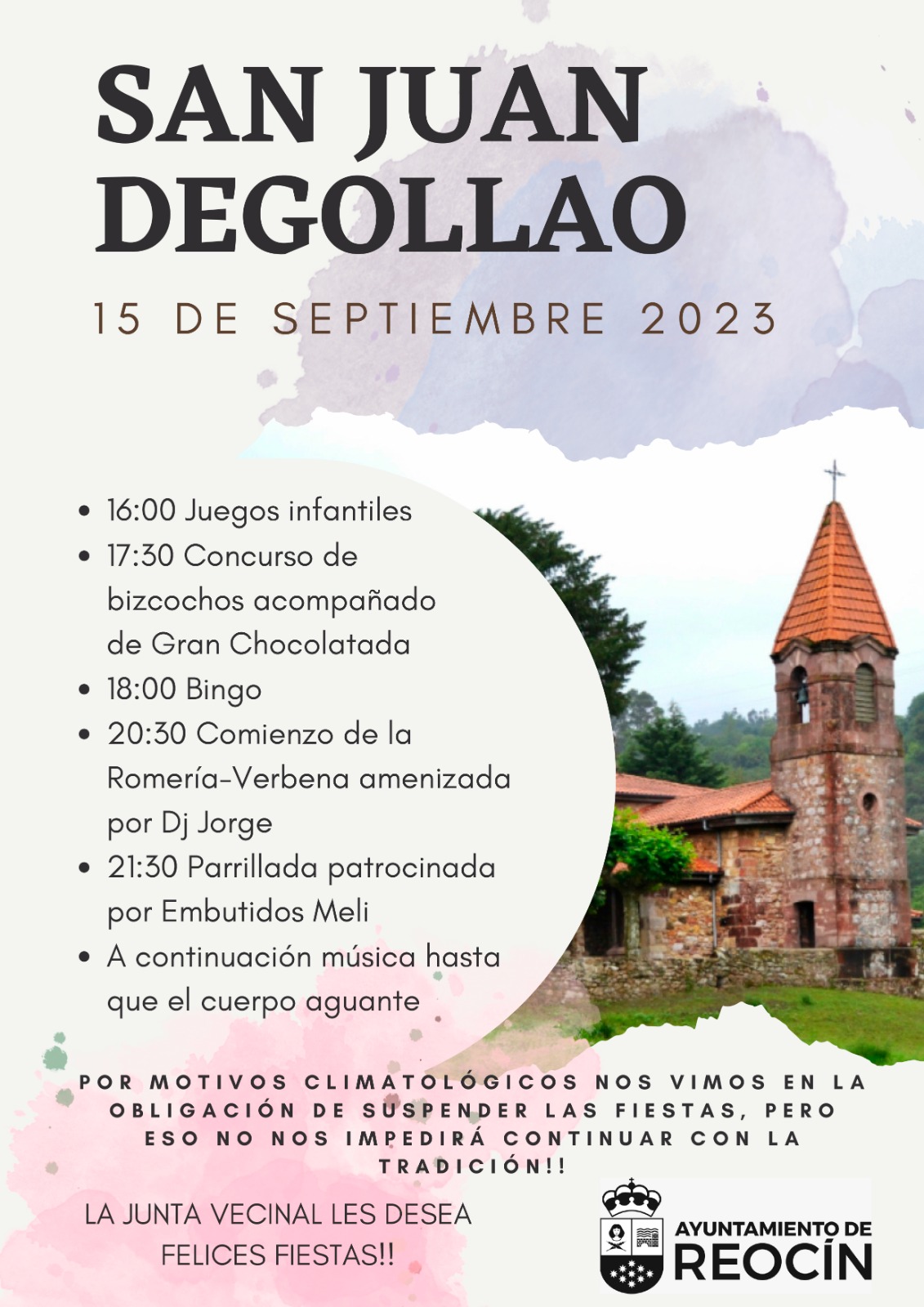 SAN JUAN DEGOLLAO

15 DE SEPTIEMBRE 2023

- 16:00 Juegos infantiles
- 17:30 Concurso de bizcochos acompañado de Gran Chocolatada
- 18:00 Bingo
- 20:30 Comienzo de la Romería-Verbena amenizada por Dj Jorge
- 21:30 Parrillada patrocinada por Embutidos Meli
- A continuación música hasta que el cuerpo aguante

POR MOTIVOS CLIMATOLÓGICOS NOS VIMOS EN LA OBLIGACIÓN DE SUSPENDER LAS FIESTAS, PERO ESO NO NOS IMPEDIRÁ CONTINUAR CON LA TRADICIÓN!!

LA JUNTA VECINAL LES DESEA FELICES FIESTAS!!

AYUNTAMIENTO DE REOCÍN